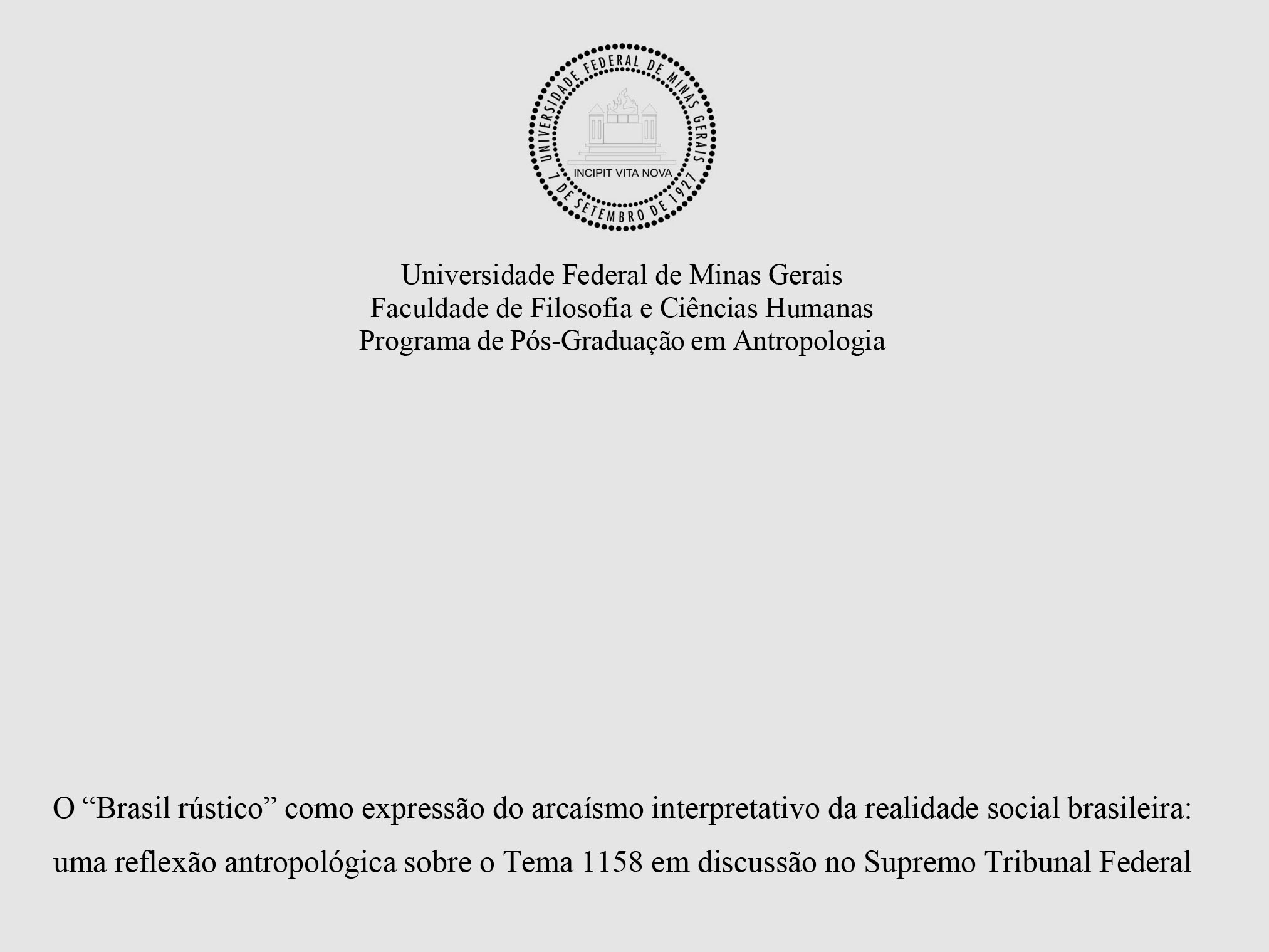 UNIVERSIDADE FEDERAL DE MINAS GERAIS
INCIPIT VITA NOVA
7 DE SETEMBRO DE 1927

Universidade Federal de Minas Gerais
Faculdade de Filosofia e Ciências Humanas
Programa de Pós-Graduação em Antropologia

O “Brasil rústico” como expressão do arcaísmo interpretativo da realidade social brasileira: uma reflexão antropológica sobre o Tema 1158 em discussão no Supremo Tribunal Federal